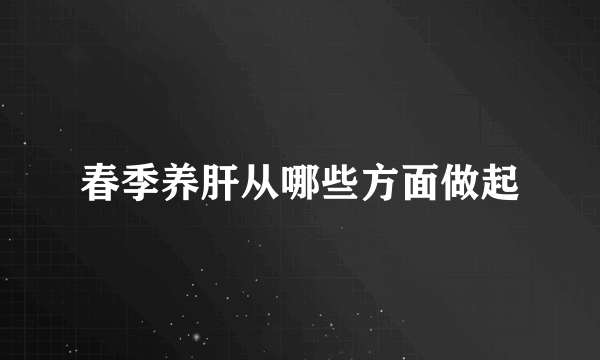 春季养肝从哪些方面做起